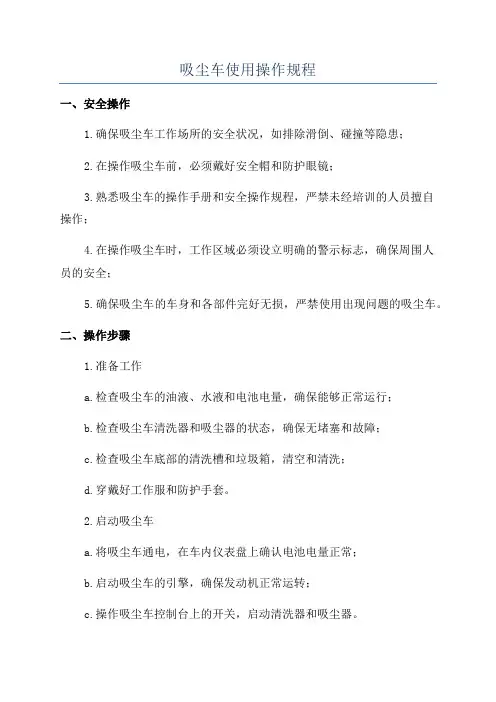 吸尘车使用操作规程

一、安全操作

1.确保吸尘车工作场所的安全状况，如排除滑倒、碰撞等隐患；

2.在操作吸尘车前，必须戴好安全帽和防护眼镜；

3.熟悉吸尘车的操作手册和安全操作规程，严禁未经培训的人员擅自操作；

4.在操作吸尘车时，工作区域必须设立明确的警示标志，确保周围人员的安全；

5.确保吸尘车的车身和各部件完好无损，严禁使用出现问题的吸尘车。

二、操作步骤

1.准备工作

a.检查吸尘车的油液、水液和电池电量，确保能够正常运行；

b.检查吸尘车清洗器和吸尘器的状态，确保无堵塞和故障；

c.检查吸尘车底部的清洗槽和垃圾箱，清空和清洗；

d.穿戴好工作服和防护手套。

2.启动吸尘车

a.将吸尘车通电，在车内仪表盘上确认电池电量正常；

b.启动吸尘车的引擎，确保发动机正常运转；

c.操作吸尘车控制台上的开关，启动清洗器和吸尘器。